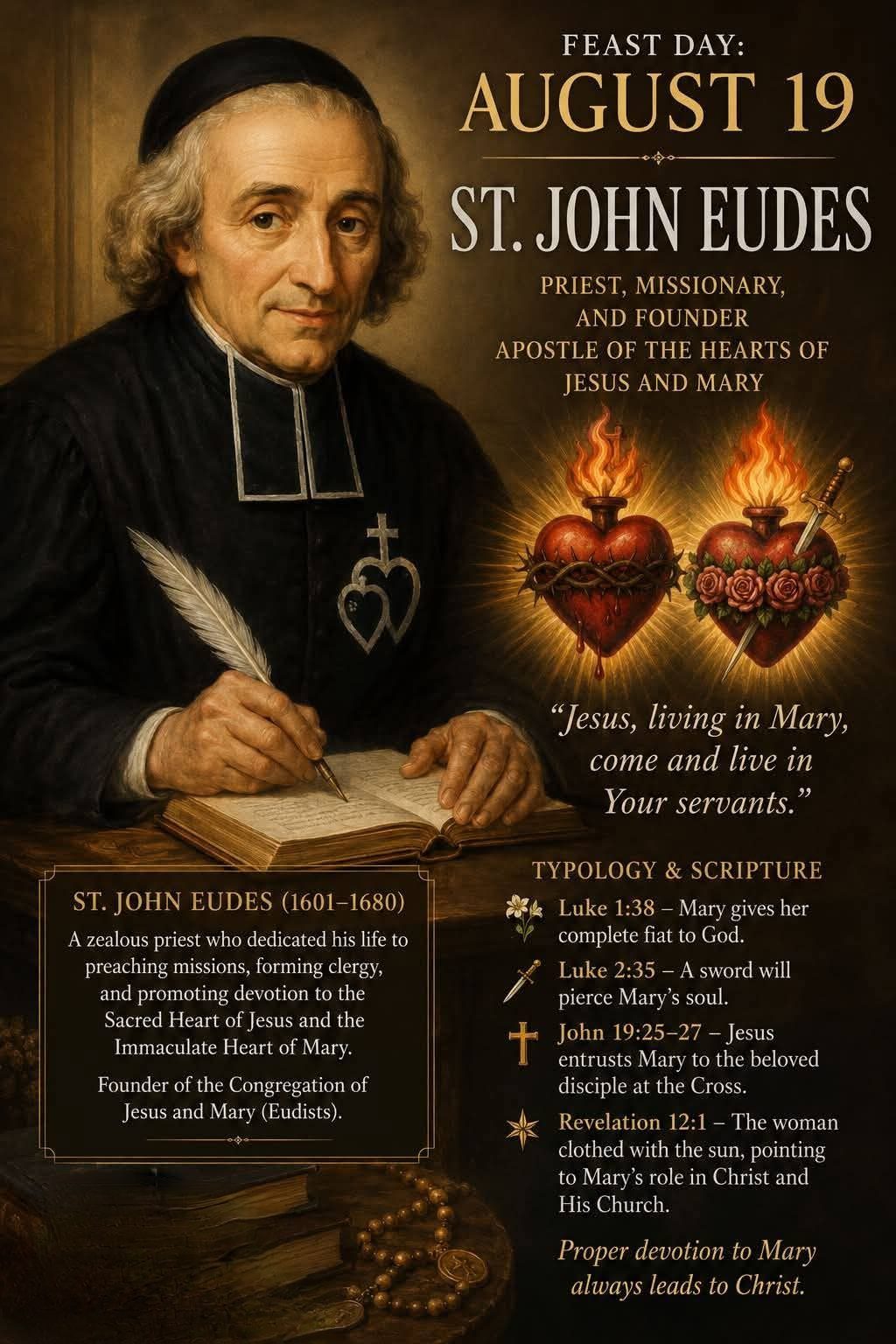 FEAST DAY:
AUGUST 19

ST. JOHN EUDES

PRIEST, MISSIONARY, AND FOUNDER
APOSTLE OF THE HEARTS OF JESUS AND MARY

"Jesus, living in Mary, come and live in Your servants."

ST. JOHN EUDES (1601–1680)

A zealous priest who dedicated his life to preaching missions, forming clergy, and promoting devotion to the Sacred Heart of Jesus and the Immaculate Heart of Mary.

Founder of the Congregation of Jesus and Mary (Eudists).

TYPOLOGY & SCRIPTURE

Luke 1:38 – Mary gives her complete fiat to God.

Luke 2:35 – A sword will pierce Mary's soul.

John 19:25–27 – Jesus entrusts Mary to the beloved disciple at the Cross.

Revelation 12:1 – The woman clothed with the sun, pointing to Mary's role in Christ and His Church.

Proper devotion to Mary always leads to Christ.